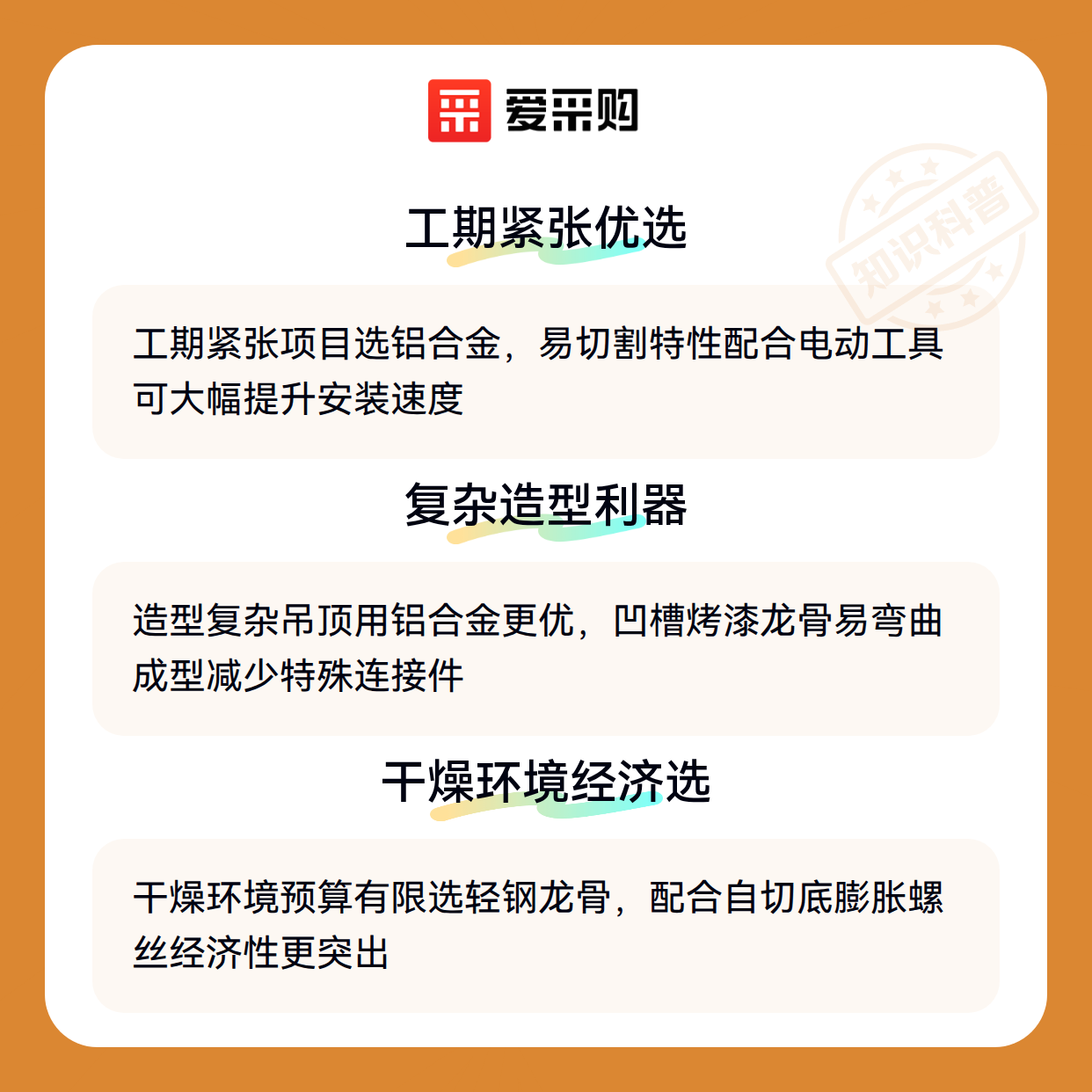 爱采购

工期紧张优选

工期紧张项目选铝合金，易切割特性配合电动工具可大幅提升安装速度

复杂造型利器

造型复杂吊顶用铝合金更优，凹槽烤漆龙骨易弯曲成型减少特殊连接件

干燥环境经济选

干燥环境预算有限选轻钢龙骨，配合自切底膨胀螺丝经济性更突出

知识科普